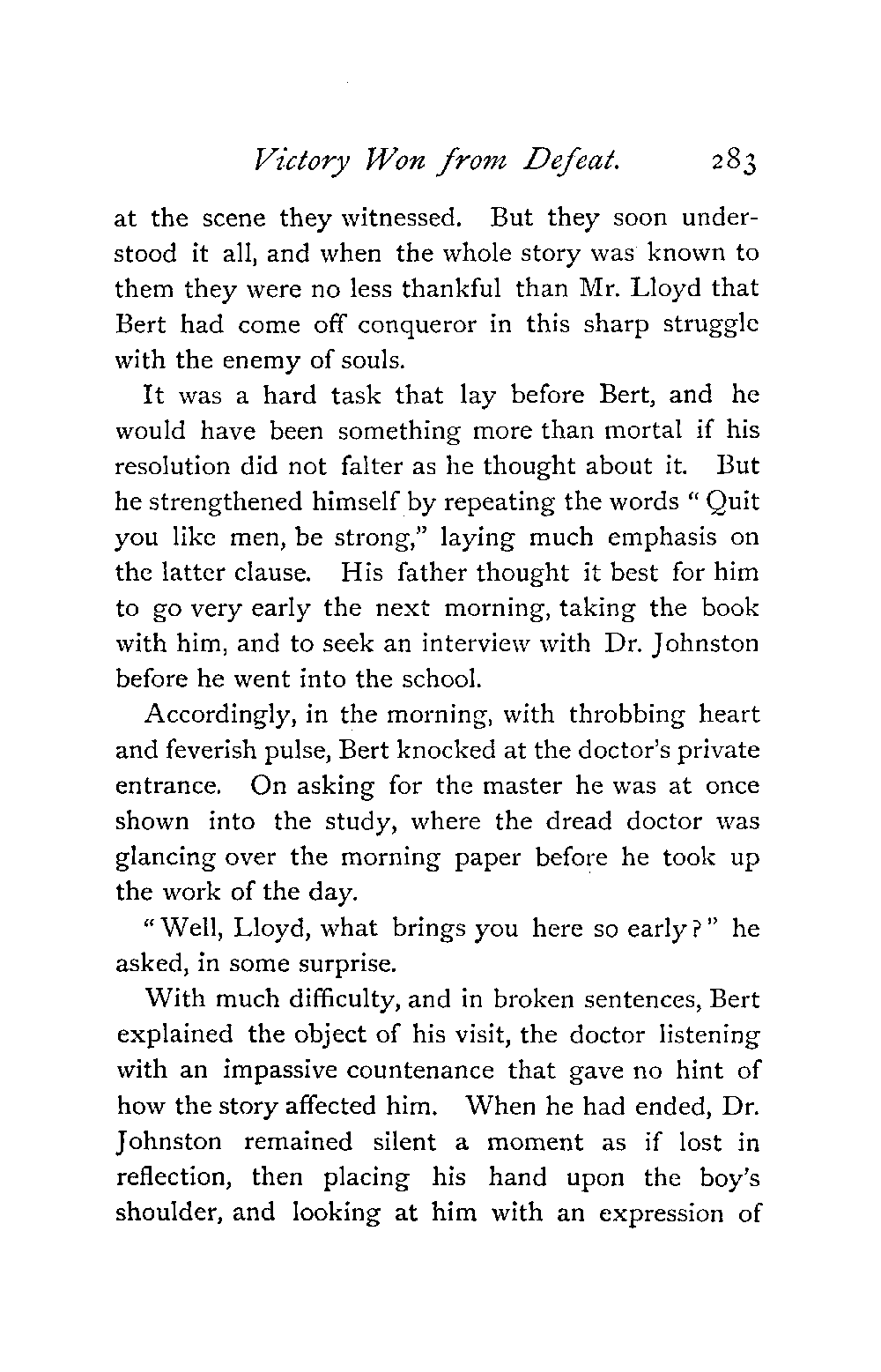 Victory Won from Defeat. 283

at the scene they witnessed. But they soon understood it all, and when the whole story was known to them they were no less thankful than Mr. Lloyd that Bert had come off conqueror in this sharp struggle with the enemy of souls.

It was a hard task that lay before Bert, and he would have been something more than mortal if his resolution did not falter as he thought about it. But he strengthened himself by repeating the words "Quit you like men, be strong," laying much emphasis on the latter clause. His father thought it best for him to go very early the next morning, taking the book with him, and to seek an interview with Dr. Johnston before he went into the school.

Accordingly, in the morning, with throbbing heart and feverish pulse, Bert knocked at the doctor's private entrance. On asking for the master he was at once shown into the study, where the dread doctor was glancing over the morning paper before he took up the work of the day.

"Well, Lloyd, what brings you here so early?" he asked, in some surprise.

With much difficulty, and in broken sentences, Bert explained the object of his visit, the doctor listening with an impassive countenance that gave no hint of how the story affected him. When he had ended, Dr. Johnston remained silent a moment as if lost in reflection, then placing his hand upon the boy's shoulder, and looking at him with an expression of